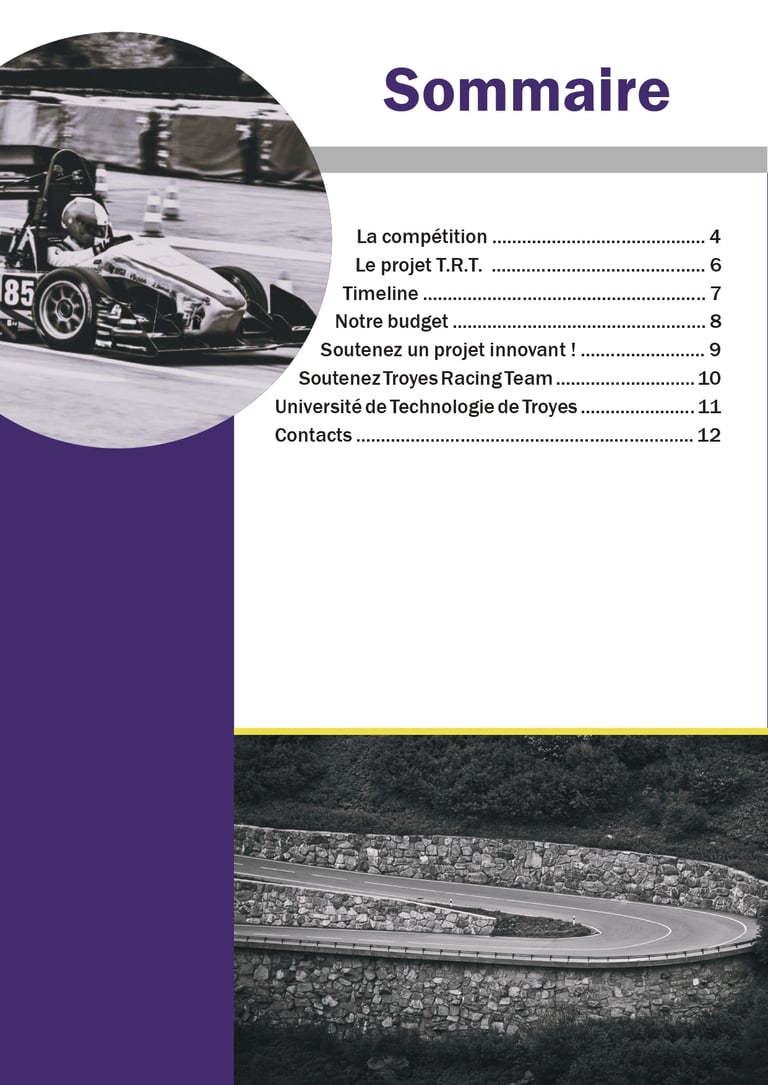 Sommaire

La compétition 4
Le projet T.R.T. 6
Timeline 7
Notre budget 8
Soutenez un projet innovant ! 9
Soutenez Troyes Racing Team 10
Université de Technologie de Troyes 11
Contacts 12